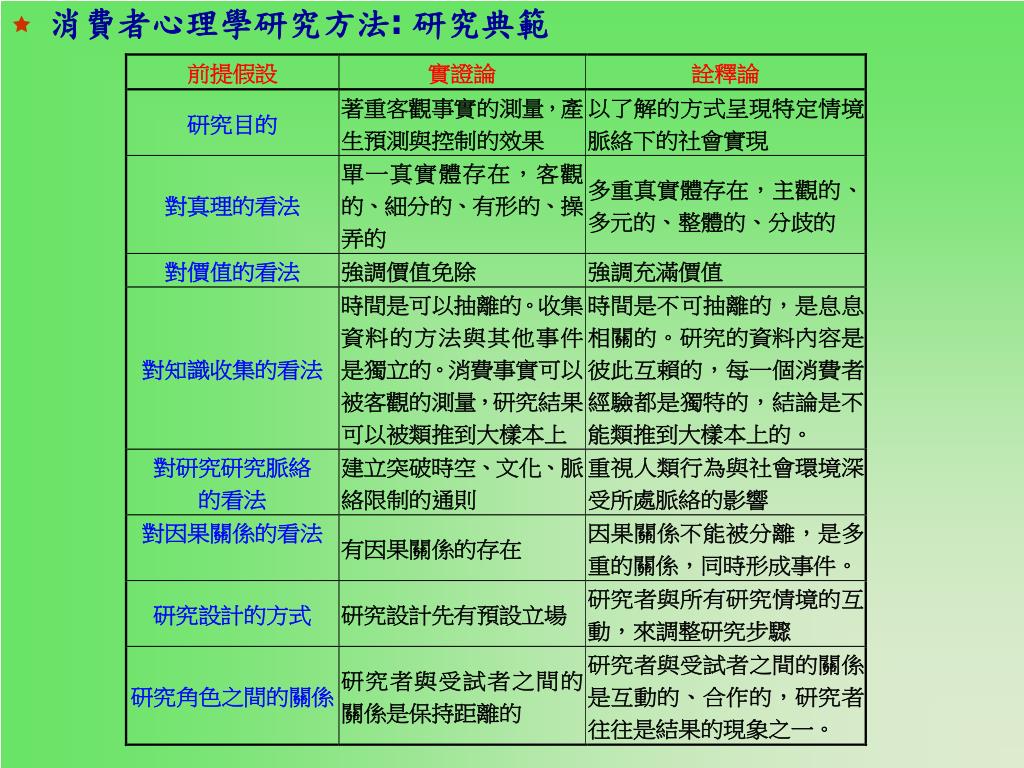 消費者心理學研究方法: 研究典範

| 前提假設 | 實證論 | 詮釋論 |
|---|---|---|
| 研究目的 | 著重客觀事實的測量，產生預測與控制的效果 | 以了解的方式呈現特定情境脈絡下的社會實現 |
| 對真理的看法 | 單一真實體存在，客觀的、細分的、有形的、操弄的 | 多重真實體存在，主觀的、多元的、整體的、分歧的 |
| 對價值的看法 | 強調價值免除 | 強調充滿價值 |
| 對知識收集的看法 | 時間是可以抽離的。收集資料的方法與其他事件是獨立的。消費事實可以被客觀的測量，研究結果可以被類推到大樣本上 | 時間是不可抽離的，是息息相關的。研究的資料內容是彼此互賴的，每一個消費者經驗都是獨特的，結論是不能類推到大樣本上的。 |
| 對研究研究脈絡的看法 | 建立突破時空、文化、脈絡限制的通則 | 重視人類行為與社會環境深受所處脈絡的影響 |
| 對因果關係的看法 | 有因果關係的存在 | 因果關係不能被分離，是多重的關係，同時形成事件。 |
| 研究設計的方式 | 研究設計先有預設立場 | 研究者與所有研究情境的互動，來調整研究步驟 |
| 研究角色之間的關係 | 研究者與受試者之間的關係是保持距離的 | 研究者與受試者之間的關係是互動的、合作的，研究者往往是結果的現象之一。 |